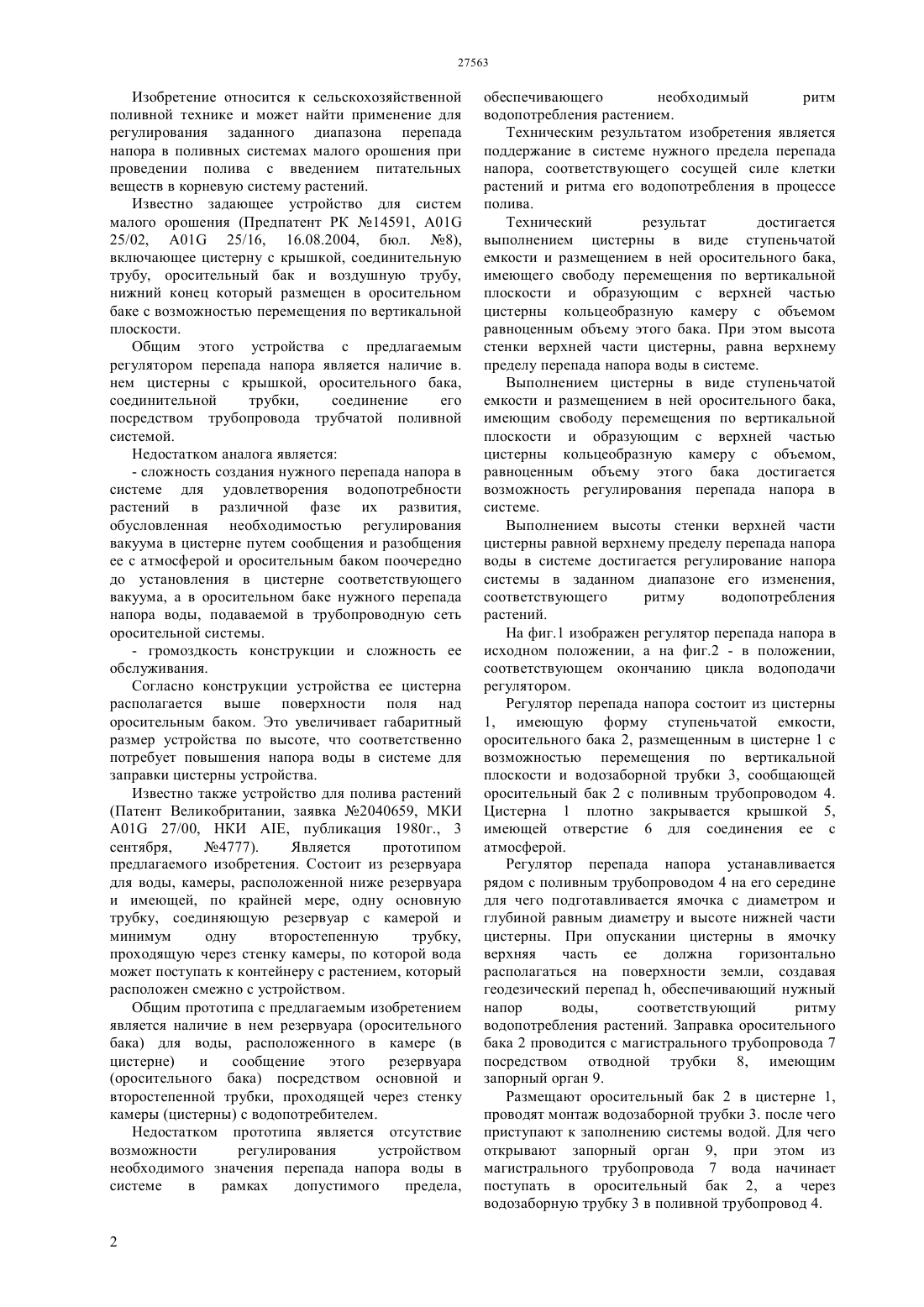 27563

Изобретение относится к сельскохозяйственной поливной технике и может найти применение для регулирования заданного диапазона перепада напора в поливных системах малого орошения при проведении полива с введением питательных веществ в корневую систему растений.

Известно задающее устройство для систем малого орошения (Предпатент РК №14591, A01G 25/02, A01G 25/16, 16.08.2004, бюл. №8), включающее цистерну с крышкой, соединительную трубу, оросительный бак и воздушную трубу, нижний конец который размещен в оросительном баке с возможностью перемещения по вертикальной плоскости.

Общим этого устройства с предлагаемым регулятором перепада напора является наличие в. нем цистерны с крышкой, оросительного бака, соединительной трубки, соединение его посредством трубопровода трубчатой поливной системой.

Недостатком аналога является:

- сложность создания нужного перепада напора в системе для удовлетворения водопотребности растений в различной фазе их развития, обусловленная необходимостью регулирования вакуума в цистерне путем сообщения и разобщения ее с атмосферой и оросительным баком поочередно до установления в цистерне соответствующего вакуума, а в оросительном баке нужного перепада напора воды, подаваемой в трубопроводную сеть оросительной системы.

- громоздкость конструкции и сложность ее обслуживания.

Согласно конструкции устройства ее цистерна располагается выше поверхности поля над оросительным баком. Это увеличивает габаритный размер устройства по высоте, что соответственно потребует повышения напора воды в системе для заправки цистерны устройства.

Известно также устройство для полива растений (Патент Великобритании, заявка №2040659, МКИ A01G 27/00, НКИ AIE, публикация 1980г., 3 сентября, №4777). Является прототипом предлагаемого изобретения. Состоит из резервуара для воды, камеры, расположенной ниже резервуара и имеющей, по крайней мере, одну основную трубку, соединяющую резервуар с камерой и минимум одну второстепенную трубку, проходящую через стенку камеры, по которой вода может поступать к контейнеру с растением, который расположен смежно с устройством.

Общим прототипа с предлагаемым изобретением является наличие в нем резервуара (оросительного бака) для воды, расположенного в камере (в цистерне) и сообщение этого резервуара (оросительного бака) посредством основной и второстепенной трубки, проходящей через стенку камеры (цистерны) с водопотребителем.

Недостатком прототипа является отсутствие возможности регулирования устройством необходимого значения перепада напора воды в системе в рамках допустимого предела, обеспечивающего необходимый ритм водопотребления растением.

Техническим результатом изобретения является поддержание в системе нужного предела перепада напора, соответствующего сосущей силе клетки растений и ритма его водопотребления в процессе полива.

Технический результат достигается выполнением цистерны в виде ступеньчатой емкости и размещением в ней оросительного бака, имеющего свободу перемещения по вертикальной плоскости и образующим с верхней частью цистерны кольцеобразную камеру с объемом равноценным объему этого бака. При этом высота стенки верхней части цистерны, равна верхнему пределу перепада напора воды в системе.

Выполнением цистерны в виде ступеньчатой емкости и размещением в ней оросительного бака, имеющим свободу перемещения по вертикальной плоскости и образующим с верхней частью цистерны кольцеобразную камеру с объемом, равноценным объему этого бака достигается возможность регулирования перепада напора в системе.

Выполнением высоты стенки верхней части цистерны равной верхнему пределу перепада напора воды в системе достигается регулирование напора системы в заданном диапазоне его изменения, соответствующего ритму водопотребления растений.

На фиг.1 изображен регулятор перепада напора в исходном положении, а на фиг.2 - в положении, соответствующем окончанию цикла водоподачи регулятором.

Регулятор перепада напора состоит из цистерны 1, имеющую форму ступеньчатой емкости, оросительного бака 2, размещенным в цистерне 1 с возможностью перемещения по вертикальной плоскости и водозаборной трубки 3, сообщающей оросительный бак 2 с поливным трубопроводом 4. Цистерна 1 плотно закрывается крышкой 5, имеющей отверстие 6 для соединения ее с атмосферой.

Регулятор перепада напора устанавливается рядом с поливным трубопроводом 4 на его середине для чего подготавливается ямочка с диаметром и глубиной равным диаметру и высоте нижней части цистерны. При опускании цистерны в ямочку верхняя часть ее должна горизонтально располагаться на поверхности земли, создавая геодезический перепад h, обеспечивающий нужный напор воды, соответствующий ритму водопотребления растений. Заправка оросительного бака 2 проводится с магистрального трубопровода 7 посредством отводной трубки 8, имеющим запорный орган 9.

Размещают оросительный бак 2 в цистерне 1, проводят монтаж водозаборной трубки 3. после чего приступают к заполнению системы водой. Для чего открывают запорный орган 9, при этом из магистрального трубопровода 7 вода начинает поступать в оросительный бак 2, а через водозаборную трубку 3 в поливной трубопровод 4.

2